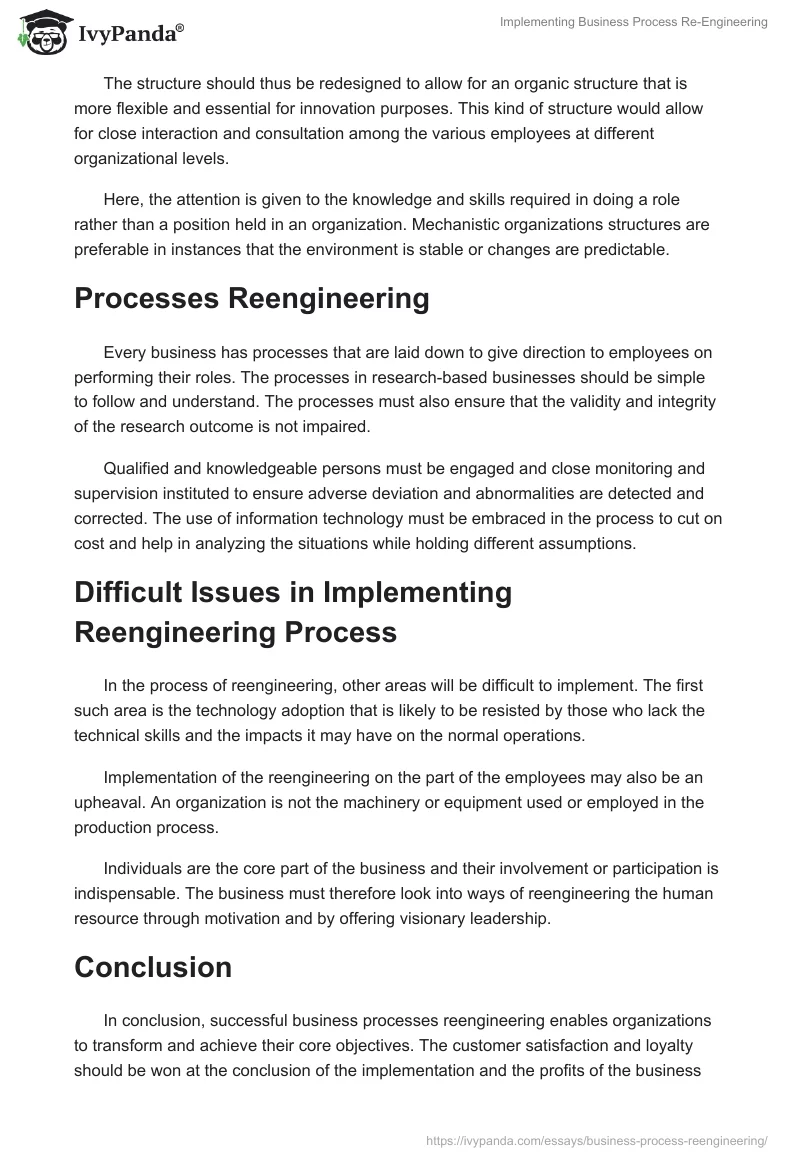 IvyPanda®

Implementing Business Process Re-Engineering

The structure should thus be redesigned to allow for an organic structure that is more flexible and essential for innovation purposes. This kind of structure would allow for close interaction and consultation among the various employees at different organizational levels.

Here, the attention is given to the knowledge and skills required in doing a role rather than a position held in an organization. Mechanistic organizations structures are preferable in instances that the environment is stable or changes are predictable.

Processes Reengineering

Every business has processes that are laid down to give direction to employees on performing their roles. The processes in research-based businesses should be simple to follow and understand. The processes must also ensure that the validity and integrity of the research outcome is not impaired.

Qualified and knowledgeable persons must be engaged and close monitoring and supervision instituted to ensure adverse deviation and abnormalities are detected and corrected. The use of information technology must be embraced in the process to cut on cost and help in analyzing the situations while holding different assumptions.

Difficult Issues in Implementing Reengineering Process

In the process of reengineering, other areas will be difficult to implement. The first such area is the technology adoption that is likely to be resisted by those who lack the technical skills and the impacts it may have on the normal operations.

Implementation of the reengineering on the part of the employees may also be an upheaval. An organization is not the machinery or equipment used or employed in the production process.

Individuals are the core part of the business and their involvement or participation is indispensable. The business must therefore look into ways of reengineering the human resource through motivation and by offering visionary leadership.

Conclusion

In conclusion, successful business processes reengineering enables organizations to transform and achieve their core objectives. The customer satisfaction and loyalty should be won at the conclusion of the implementation and the profits of the business

https://ivypanda.com/essays/business-process-reengineering/